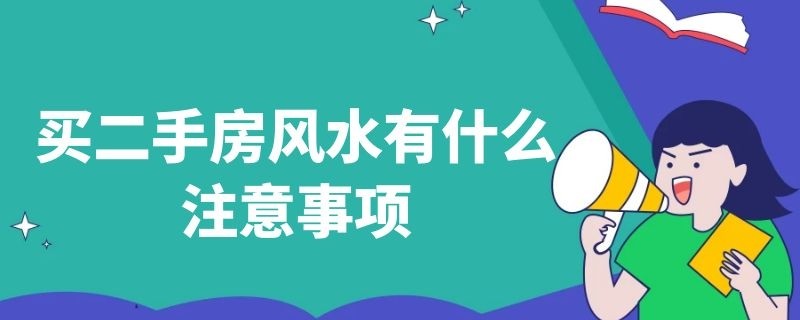 买二手房风水有什么注意事项